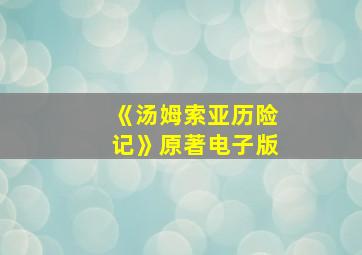 《汤姆索亚历险记》原著电子版